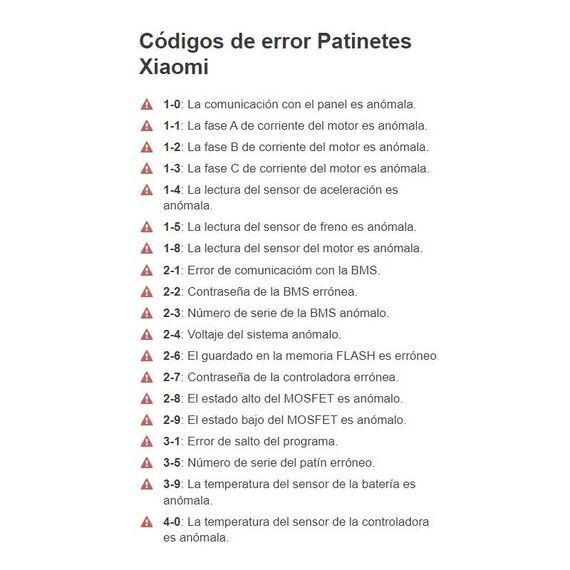 Códigos de error Patinetes Xiaomi

1-0: La comunicación con el panel es anómala.
1-1: La fase A de corriente del motor es anómala.
1-2: La fase B de corriente del motor es anómala.
1-3: La fase C de corriente del motor es anómala.
1-4: La lectura del sensor de aceleración es anómala.
1-5: La lectura del sensor de freno es anómala.
1-8: La lectura del sensor del motor es anómala.
2-1: Error de comunicacióm con la BMS.
2-2: Contraseña de la BMS errónea.
2-3: Número de serie de la BMS anómalo.
2-4: Voltaje del sistema anómalo.
2-6: El guardado en la memoria FLASH es erróneo.
2-7: Contraseña de la controladora errónea.
2-8: El estado alto del MOSFET es anómalo.
2-9: El estado bajo del MOSFET es anómalo.
3-1: Error de salto del programa.
3-5: Número de serie del patín erróneo.
3-9: La temperatura del sensor de la batería es anómala.
4-0: La temperatura del sensor de la controladora es anómala.